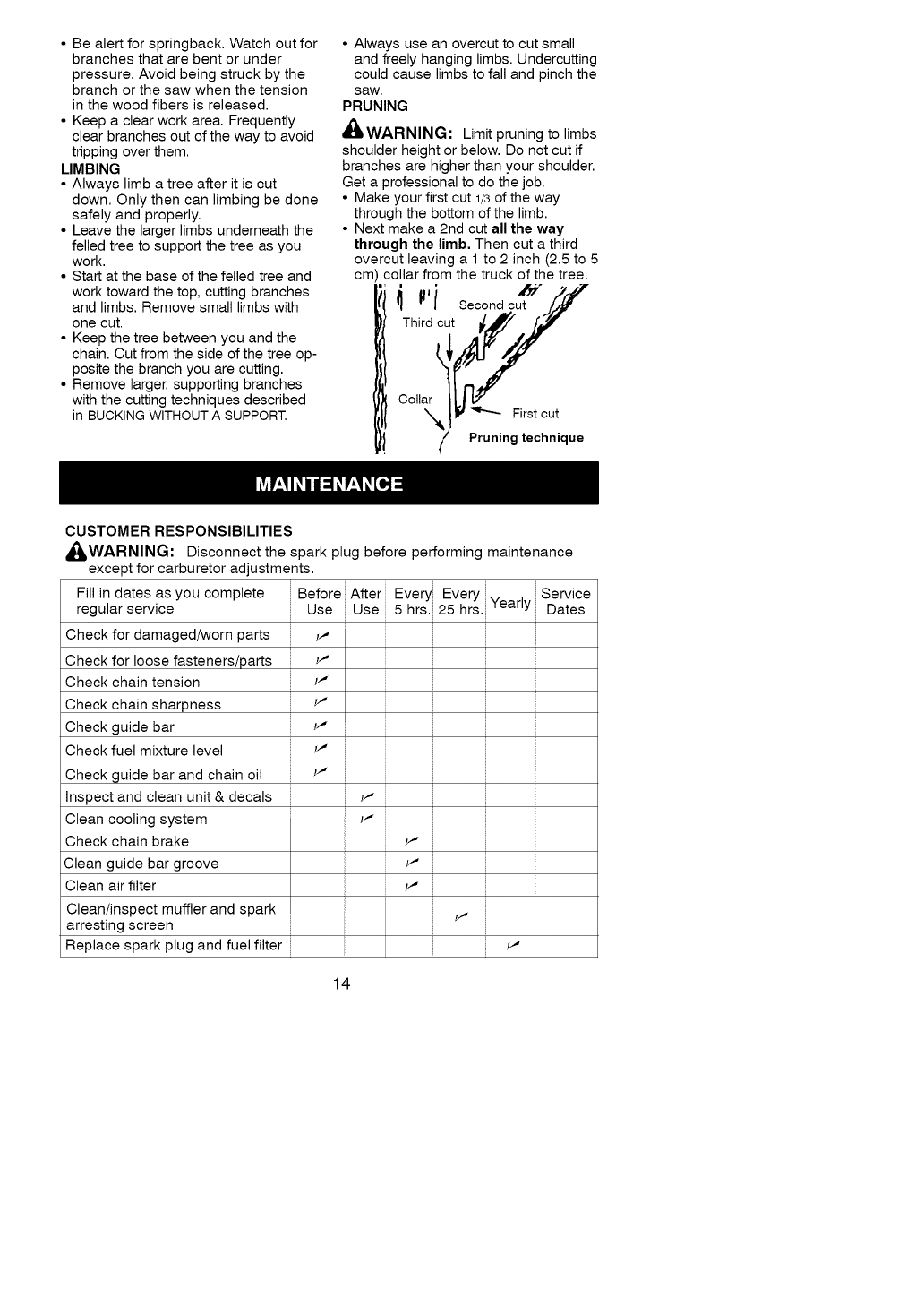 • Be alert for springback. Watch out for branches that are bent or under pressure. Avoid being struck by the branch or the saw when the tension in the wood fibers is released.
• Keep a clear work area. Frequently clear branches out of the way to avoid tripping over them.

LIMBING
• Always limb a tree after it is cut down. Only then can limbing be done safely and properly.
• Leave the larger limbs underneath the felled tree to support the tree as you work.
• Start at the base of the felled tree and work toward the top, cutting branches and limbs. Remove small limbs with one cut.
• Keep the tree between you and the chain. Cut from the side of the tree opposite the branch you are cutting.
• Remove larger, supporting branches with the cutting techniques described in BUCKING WITHOUT A SUPPORT.

• Always use an overcut to cut small and freely hanging limbs. Undercutting could cause limbs to fall and pinch the saw.

PRUNING

WARNING: Limit pruning to limbs shoulder height or below. Do not cut if branches are higher than your shoulder. Get a professional to do the job.
• Make your first cut 1/3 of the way through the bottom of the limb.
• Next make a 2nd cut all the way through the limb. Then cut a third overcut leaving a 1 to 2 inch (2.5 to 5 cm) collar from the truck of the tree.

Second cut
Third cut
Collar
First cut
Pruning technique

MAINTENANCE

CUSTOMER RESPONSIBILITIES

WARNING: Disconnect the spark plug before performing maintenance except for carburetor adjustments.

| Fill in dates as you complete regular service | Before Use | After Use | Every 5 hrs. | Every 25 hrs. | Yearly | Service Dates |
|---|---|---|---|---|---|---|
| Check for damaged/worn parts | ✓ | | | | | |
| Check for loose fasteners/parts | ✓ | | | | | |
| Check chain tension | ✓ | | | | | |
| Check chain sharpness | ✓ | | | | | |
| Check guide bar | ✓ | | | | | |
| Check fuel mixture level | ✓ | | | | | |
| Check guide bar and chain oil | ✓ | | | | | |
| Inspect and clean unit & decals | | ✓ | | | | |
| Clean cooling system | | ✓ | | | | |
| Check chain brake | | | ✓ | | | |
| Clean guide bar groove | | | ✓ | | | |
| Clean air filter | | | ✓ | | | |
| Clean/inspect muffler and spark arresting screen | | | | ✓ | | |
| Replace spark plug and fuel filter | | | | | ✓ | |

14